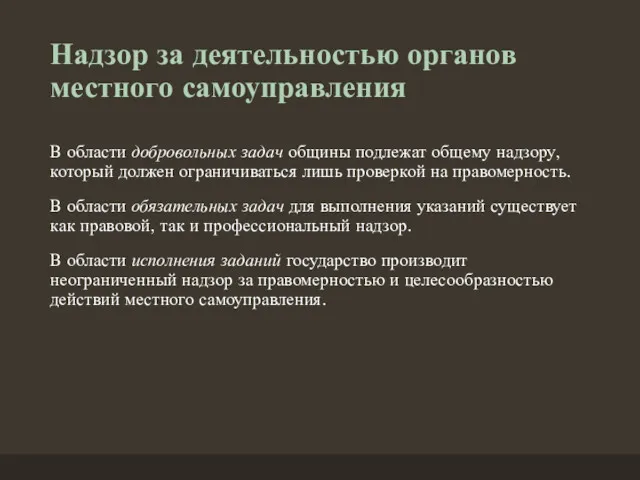 Надзор за деятельностью органов местного самоуправления

В области добровольных задач общины подлежат общему надзору, который должен ограничиваться лишь проверкой на правомерность.

В области обязательных задач для выполнения указаний существует как правовой, так и профессиональный надзор.

В области исполнения заданий государство производит неограниченный надзор за правомерностью и целесообразностью действий местного самоуправления.